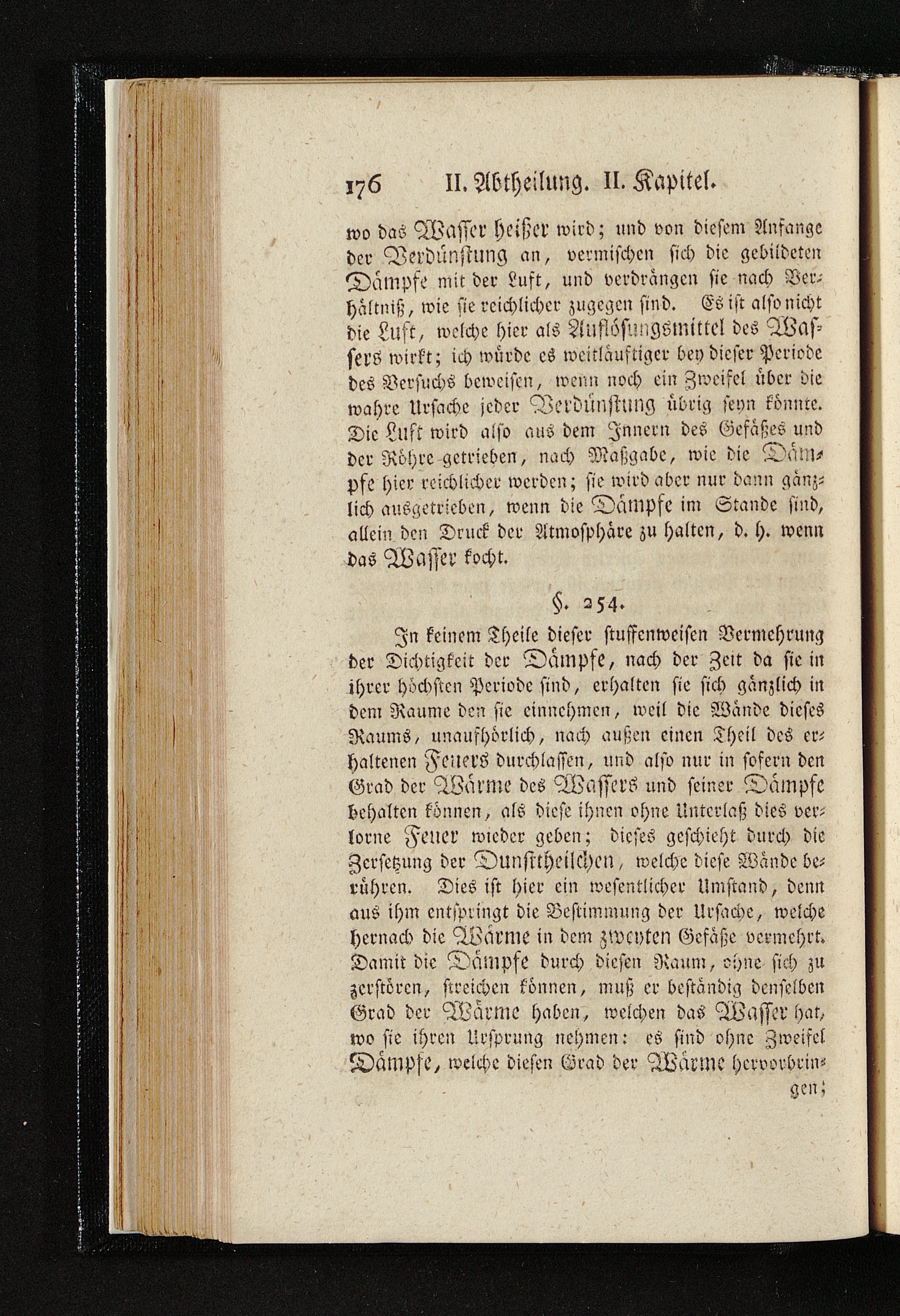 176 II. Abtheilung. II. Kapitel.

wo das Wasser heißer wird; und von diesem Anfange der Verdünstung an, vermischen sich die gebildeten Dämpfe mit der Luft, und verdrängen sie nach Verhältniß, wie sie reichlicher zugegen sind. Es ist also nicht die Luft, welche hier als Auflösungsmittel des Wassers wirkt; ich würde es weitläuftiger bey dieser Periode des Versuchs beweisen, wenn noch ein Zweifel über die wahre Ursache jeder Verdünstung übrig seyn könnte. Die Luft wird also aus dem Innern des Gefäßes und der Röhre getrieben, nach Maßgabe, wie die Dämpfe hier reichlicher werden; sie wird aber nur dann gänzlich ausgetrieben, wenn die Dämpfe im Stande sind, allein den Druck der Atmosphäre zu halten, d. h. wenn das Wasser kocht.

§. 254.

In keinem Theile dieser stuffenweisen Vermehrung der Dichtigkeit der Dämpfe, nach der Zeit da sie in ihrer höchsten Periode sind, erhalten sie sich gänzlich in dem Raume den sie einnehmen, weil die Wände dieses Raums, unaufhörlich, nach außen einen Theil des erhaltenen Feuers durchlassen, und also nur in sofern den Grad der Wärme des Wassers und seiner Dämpfe behalten können, als diese ihnen ohne Unterlaß dies verlorne Feuer wieder geben; dieses geschieht durch die Zersetzung der Dunsttheilchen, welche diese Wände berühren. Dies ist hier ein wesentlicher Umstand, denn aus ihm entspringt die Bestimmung der Ursache, welche hernach die Wärme in dem zweyten Gefäße vermehrt. Damit die Dämpfe durch diesen Raum, ohne sich zu zerstören, streichen können, muß er beständig denselben Grad der Wärme haben, welchen das Wasser hat, wo sie ihren Ursprung nehmen: es sind ohne Zweifel Dämpfe, welche diesen Grad der Wärme hervorbringen;